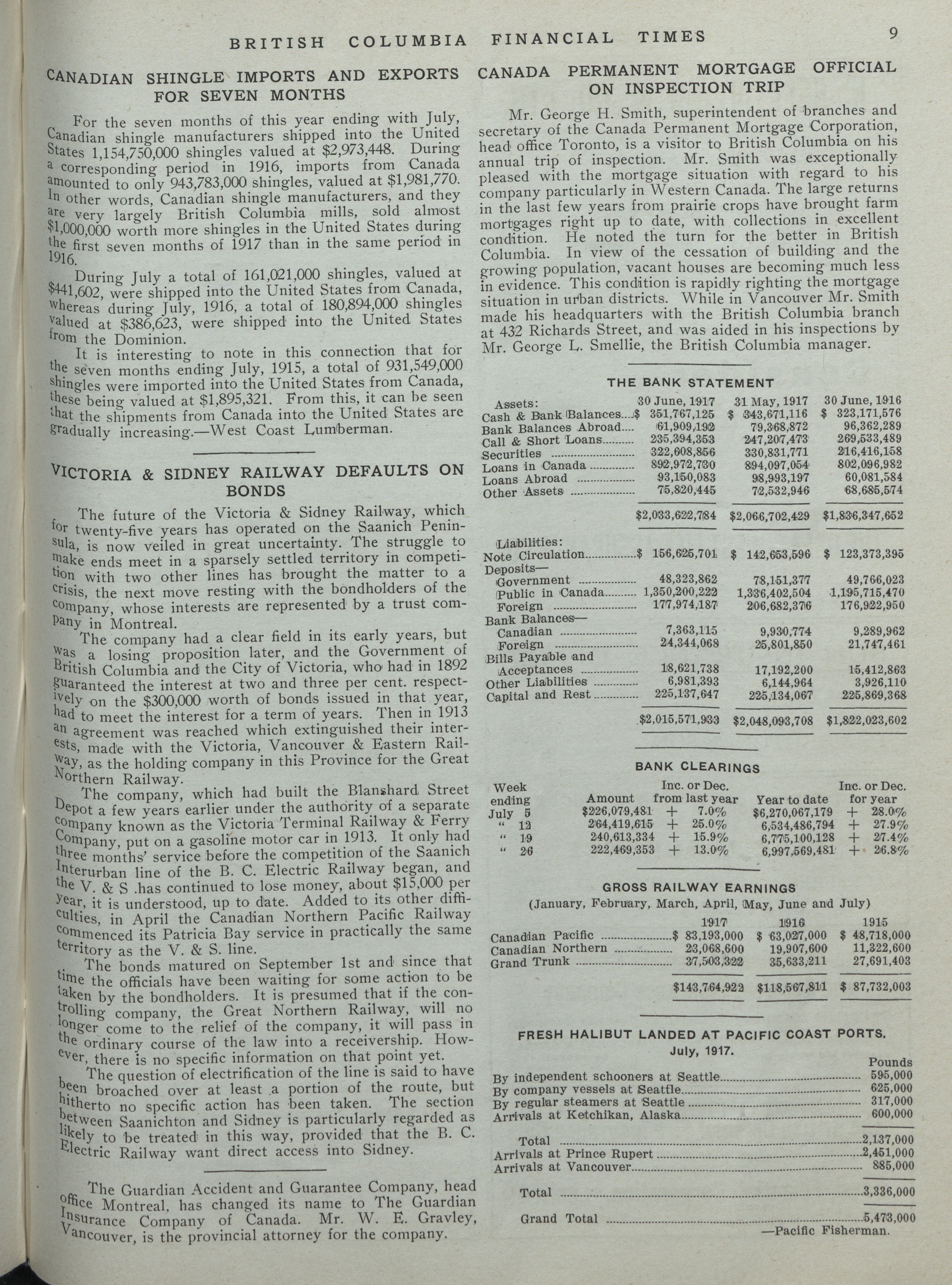 BRITISH COLUMBIA FINANCIAL TIMES 9

CANADIAN SHINGLE IMPORTS AND EXPORTS FOR SEVEN MONTHS

For the seven months of this year ending with July, Canadian shingle manufacturers shipped into the United States 1,154,750,000 shingles valued at $2,973,448. During a corresponding period in 1916, imports from Canada amounted to only 943,783,000 shingles, valued at $1,981,770. In other words, Canadian shingle manufacturers, and they are very largely British Columbia mills, sold almost $1,000,000 worth more shingles in the United States during the first seven months of 1917 than in the same period in 1916.

During July a total of 161,021,000 shingles, valued at $441,602, were shipped into the United States from Canada, whereas during July, 1916, a total of 180,894,000 shingles valued at $386,623, were shipped into the United States from the Dominion.

It is interesting to note in this connection that for the seven months ending July, 1915, a total of 931,549,000 shingles were imported into the United States from Canada, these being valued at $1,895,321. From this, it can be seen that the shipments from Canada into the United States are gradually increasing.—West Coast Lumberman.

VICTORIA & SIDNEY RAILWAY DEFAULTS ON BONDS

The future of the Victoria & Sidney Railway, which for twenty-five years has operated on the Saanich Peninsula, is now veiled in great uncertainty. The struggle to make ends meet in a sparsely settled territory in competition with two other lines has brought the matter to a crisis, the next move resting with the bondholders of the company, whose interests are represented by a trust company in Montreal.

The company had a clear field in its early years, but was a losing proposition later, and the Government of British Columbia and the City of Victoria, who had in 1892 guaranteed the interest at two and three per cent. respectively on the $300,000 worth of bonds issued in that year, had to meet the interest for a term of years. Then in 1913 an agreement was reached which extinguished their interests, made with the Victoria, Vancouver & Eastern Railway, as the holding company in this Province for the Great Northern Railway.

The company, which had built the Blanshard Street Depot a few years earlier under the authority of a separate company known as the Victoria Terminal Railway & Ferry Company, put on a gasoline motor car in 1913. It only had three months' service before the competition of the Saanich Interurban line of the B. C. Electric Railway began, and the V. & S .has continued to lose money, about $15,000 per year, it is understood, up to date. Added to its other difficulties, in April the Canadian Northern Pacific Railway commenced its Patricia Bay service in practically the same territory as the V. & S. line.

The bonds matured on September 1st and since that time the officials have been waiting for some action to be taken by the bondholders. It is presumed that if the controlling company, the Great Northern Railway, will no longer come to the relief of the company, it will pass in the ordinary course of the law into a receivership. However, there is no specific information on that point yet.

The question of electrification of the line is said to have been broached over at least a portion of the route, but hitherto no specific action has been taken. The section between Saanichton and Sidney is particularly regarded as likely to be treated in this way, provided that the B. C. Electric Railway want direct access into Sidney.

The Guardian Accident and Guarantee Company, head office Montreal, has changed its name to The Guardian Insurance Company of Canada. Mr. W. E. Gravley, Vancouver, is the provincial attorney for the company.

CANADA PERMANENT MORTGAGE OFFICIAL ON INSPECTION TRIP

Mr. George H. Smith, superintendent of branches and secretary of the Canada Permanent Mortgage Corporation, head office Toronto, is a visitor to British Columbia on his annual trip of inspection. Mr. Smith was exceptionally pleased with the mortgage situation with regard to his company particularly in Western Canada. The large returns in the last few years from prairie crops have brought farm mortgages right up to date, with collections in excellent condition. He noted the turn for the better in British Columbia. In view of the cessation of building and the growing population, vacant houses are becoming much less in evidence. This condition is rapidly righting the mortgage situation in urban districts. While in Vancouver Mr. Smith made his headquarters with the British Columbia branch at 432 Richards Street, and was aided in his inspections by Mr. George L. Smellie, the British Columbia manager.

THE BANK STATEMENT

| Assets: | 30 June, 1917 | 31 May, 1917 | 30 June, 1916 |
|---|---|---|---|
| Cash & Bank Balances | $ 351,767,125 | $ 343,671,116 | $ 323,171,576 |
| Bank Balances Abroad | 61,909,192 | 79,368,872 | 96,362,289 |
| Call & Short Loans | 235,394,353 | 247,207,473 | 269,533,489 |
| Securities | 322,608,856 | 330,831,771 | 216,416,158 |
| Loans in Canada | 892,972,730 | 894,097,054 | 802,096,982 |
| Loans Abroad | 93,150,083 | 98,993,197 | 60,081,584 |
| Other Assets | 75,820,445 | 72,532,946 | 68,685,574 |
| | $2,033,622,784 | $2,066,702,429 | $1,836,347,652 |
| Liabilities: | | | |
| Note Circulation | $ 156,625,701 | $ 142,653,596 | $ 123,373,395 |
| Deposits— | | | |
| Government | 48,323,862 | 78,151,377 | 49,766,023 |
| Public in Canada | 1,350,200,222 | 1,336,402,504 | 1,195,715,470 |
| Foreign | 177,974,187 | 206,682,376 | 176,922,950 |
| Bank Balances— | | | |
| Canadian | 7,363,115 | 9,930,774 | 9,289,962 |
| Foreign | 24,344,068 | 25,801,850 | 21,747,461 |
| Bills Payable and Acceptances | 18,621,738 | 17,192,200 | 15,412,863 |
| Other Liabilities | 6,981,393 | 6,144,964 | 3,926,110 |
| Capital and Rest | 225,137,647 | 225,134,067 | 225,869,368 |
| | $2,015,571,933 | $2,048,093,708 | $1,822,023,602 |

BANK CLEARINGS

| Week ending | Amount | Inc. or Dec. from last year | Year to date | Inc. or Dec. for year |
|---|---|---|---|---|
| July 5 | $226,079,481 | + 7.0% | $6,270,067,179 | + 28.0% |
| " 12 | 264,419,615 | + 25.0% | 6,534,486,794 | + 27.9% |
| " 19 | 240,613,334 | + 15.9% | 6,775,100,128 | + 27.4% |
| " 26 | 222,469,353 | + 13.0% | 6,997,569,481 | + 26.8% |

GROSS RAILWAY EARNINGS
(January, February, March, April, May, June and July)

| | 1917 | 1916 | 1915 |
|---|---|---|---|
| Canadian Pacific | $ 83,193,000 | $ 63,027,000 | $ 48,718,000 |
| Canadian Northern | 23,068,600 | 19,907,600 | 11,322,600 |
| Grand Trunk | 37,503,322 | 35,633,211 | 27,691,403 |
| | $143,764,922 | $118,567,811 | $ 87,732,003 |

FRESH HALIBUT LANDED AT PACIFIC COAST PORTS.
July, 1917.

| | Pounds |
|---|---|
| By independent schooners at Seattle | 595,000 |
| By company vessels at Seattle | 625,000 |
| By regular steamers at Seattle | 317,000 |
| Arrivals at Ketchikan, Alaska | 600,000 |
| Total | 2,137,000 |
| Arrivals at Prince Rupert | 2,451,000 |
| Arrivals at Vancouver | 885,000 |
| Total | 3,336,000 |
| Grand Total | 5,473,000 |

—Pacific Fisherman.